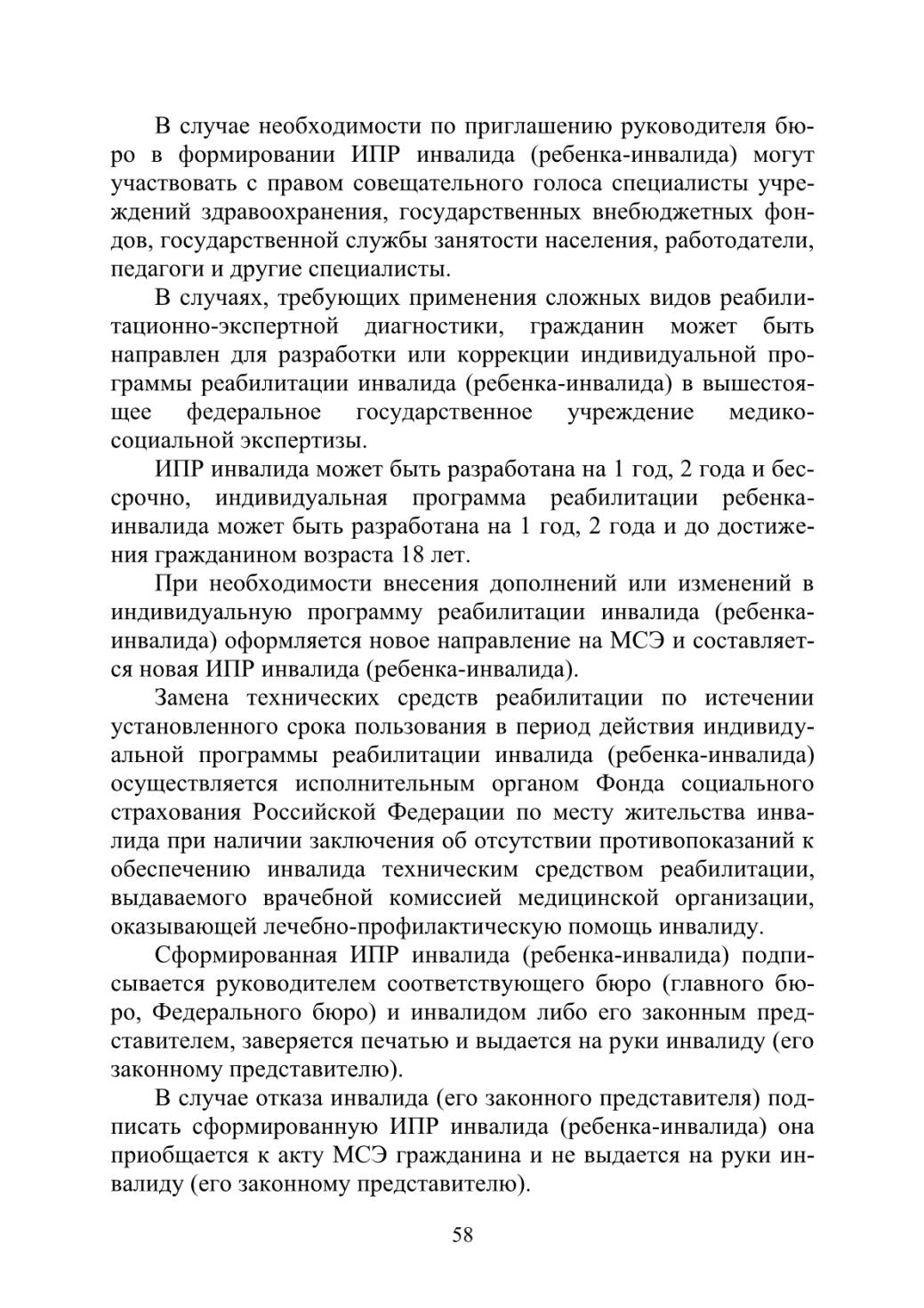 В случае необходимости по приглашению руководителя бюро в формировании ИПР инвалида (ребенка-инвалида) могут участвовать с правом совещательного голоса специалисты учреждений здравоохранения, государственных внебюджетных фондов, государственной службы занятости населения, работодатели, педагоги и другие специалисты.

В случаях, требующих применения сложных видов реабилитационно-экспертной диагностики, гражданин может быть направлен для разработки или коррекции индивидуальной программы реабилитации инвалида (ребенка-инвалида) в вышестоящее федеральное государственное учреждение медико-социальной экспертизы.

ИПР инвалида может быть разработана на 1 год, 2 года и бессрочно, индивидуальная программа реабилитации ребенка-инвалида может быть разработана на 1 год, 2 года и до достижения гражданином возраста 18 лет.

При необходимости внесения дополнений или изменений в индивидуальную программу реабилитации инвалида (ребенка-инвалида) оформляется новое направление на МСЭ и составляется новая ИПР инвалида (ребенка-инвалида).

Замена технических средств реабилитации по истечении установленного срока пользования в период действия индивидуальной программы реабилитации инвалида (ребенка-инвалида) осуществляется исполнительным органом Фонда социального страхования Российской Федерации по месту жительства инвалида при наличии заключения об отсутствии противопоказаний к обеспечению инвалида техническим средством реабилитации, выдаваемого врачебной комиссией медицинской организации, оказывающей лечебно-профилактическую помощь инвалиду.

Сформированная ИПР инвалида (ребенка-инвалида) подписывается руководителем соответствующего бюро (главного бюро, Федерального бюро) и инвалидом либо его законным представителем, заверяется печатью и выдается на руки инвалиду (его законному представителю).

В случае отказа инвалида (его законного представителя) подписать сформированную ИПР инвалида (ребенка-инвалида) она приобщается к акту МСЭ гражданина и не выдается на руки инвалиду (его законному представителю).

58